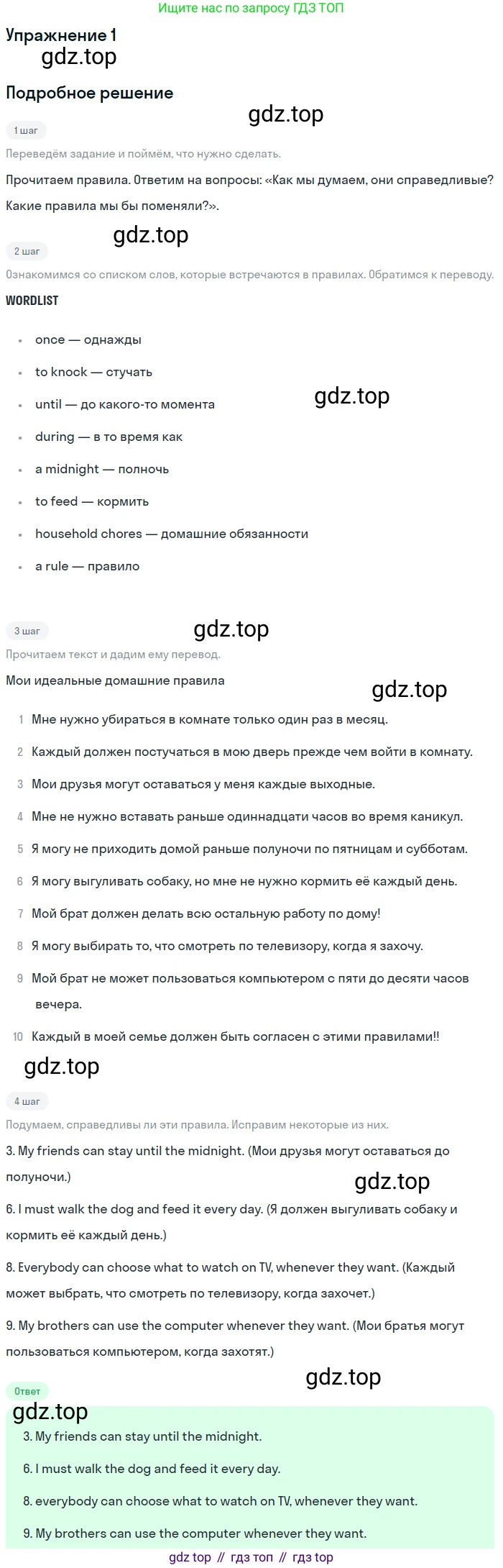 Ищите нас по запросу ГДЗ ТОП

Упражнение 1

gdz.top

Подробное решение

gdz.top

1 шаг

Переведём задание и поймём, что нужно сделать.

Прочитаем правила. Ответим на вопросы: «Как мы думаем, они справедливые? Какие правила мы бы поменяли?».

gdz.top

2 шаг

Ознакомимся со списком слов, которые встречаются в правилах. Обратимся к переводу.

WORDLIST

- once — однажды
- to knock — стучать
- until — до какого-то момента
- during — в то время как
- a midnight — полночь
- to feed — кормить
- household chores — домашние обязанности
- a rule — правило

gdz.top

3 шаг

gdz.top

Прочитаем текст и дадим ему перевод.

Мои идеальные домашние правила

gdz.top

1 Мне нужно убираться в комнате только один раз в месяц.
2 Каждый должен постучаться в мою дверь прежде чем войти в комнату.
3 Мои друзья могут оставаться у меня каждые выходные.
4 Мне не нужно вставать раньше одиннадцати часов во время каникул.
5 Я могу не приходить домой раньше полуночи по пятницам и субботам.
6 Я могу выгуливать собаку, но мне не нужно кормить её каждый день.
7 Мой брат должен делать всю остальную работу по дому!
8 Я могу выбирать то, что смотреть по телевизору, когда я захочу.
9 Мой брат не может пользоваться компьютером с пяти до десяти часов вечера.
10 Каждый в моей семье должен быть согласен с этими правилами!!

gdz.top

4 шаг

Подумаем, справедливы ли эти правила. Исправим некоторые из них.

3. My friends can stay until the midnight. (Мои друзья могут оставаться до полуночи.)

gdz.top

6. I must walk the dog and feed it every day. (Я должен выгуливать собаку и кормить её каждый день.)

8. Everybody can choose what to watch on TV, whenever they want. (Каждый может выбрать, что смотреть по телевизору, когда захочет.)

9. My brothers can use the computer whenever they want. (Мои братья могут пользоваться компьютером, когда захотят.)

gdz.top

Ответ

gdz.top

3. My friends can stay until the midnight.
6. I must walk the dog and feed it every day.
8. everybody can choose what to watch on TV, whenever they want.
9. My brothers can use the computer whenever they want.

gdz top // гдз топ // гдз top